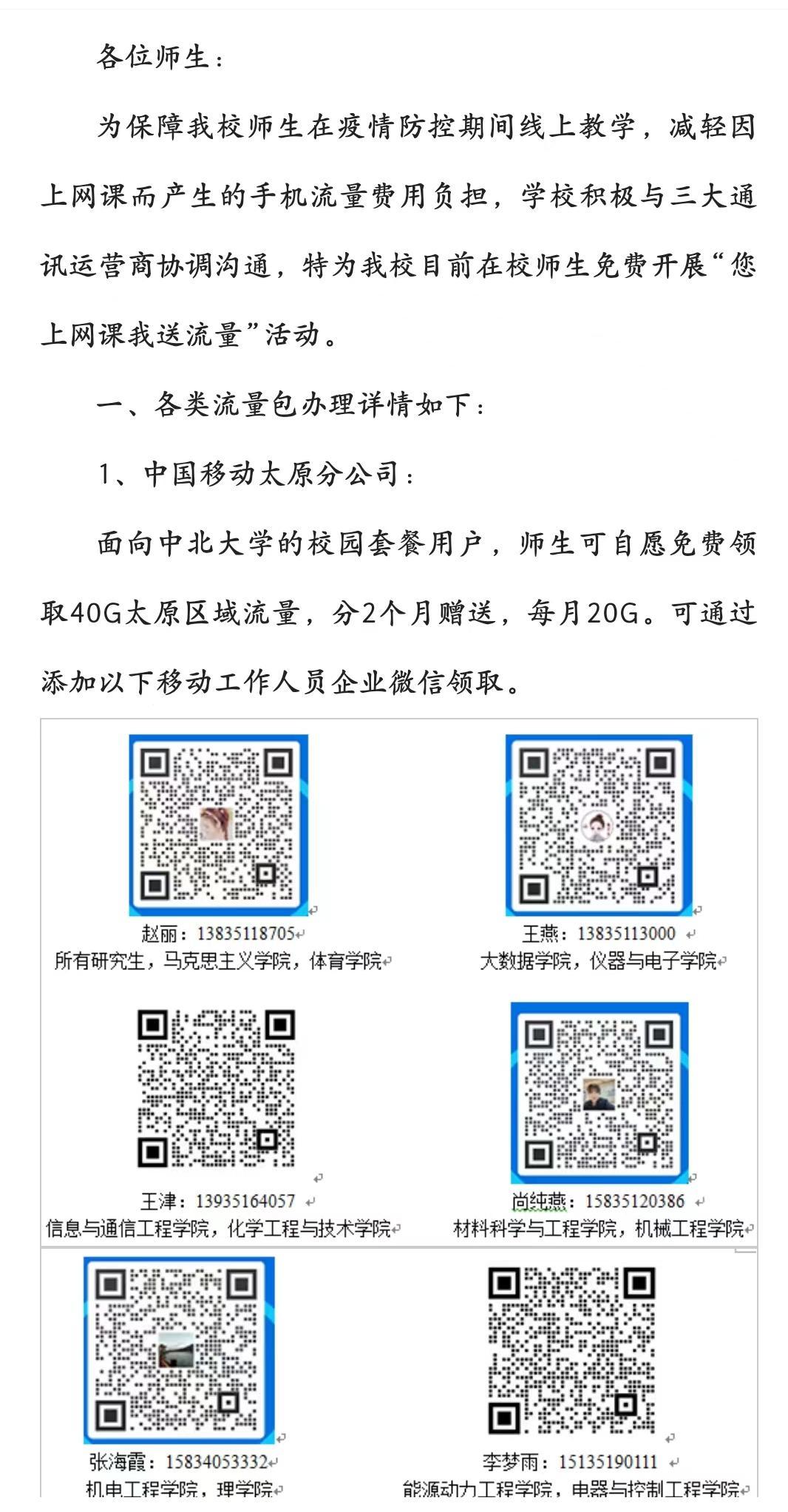 各位师生：

为保障我校师生在疫情防控期间线上教学，减轻因上网课而产生的手机流量费用负担，学校积极与三大通讯运营商协调沟通，特为我校目前在校师生免费开展“您上网课我送流量”活动。

一、各类流量包办理详情如下：

1、中国移动太原分公司：

面向中北大学的校园套餐用户，师生可自愿免费领取40G太原区域流量，分2个月赠送，每月20G。可通过添加以下移动工作人员企业微信领取。

赵丽：13835118705
所有研究生，马克思主义学院，体育学院

王燕：13835113000
大数据学院，仪器与电子学院

王津：13935164057
信息与通信工程学院，化学工程与技术学院

尚纯燕：15835120386
材料科学与工程学院，机械工程学院

张海霞：15834053332
机电工程学院，理学院

李梦雨：15135190111
能源动力工程学院，电器与控制工程学院